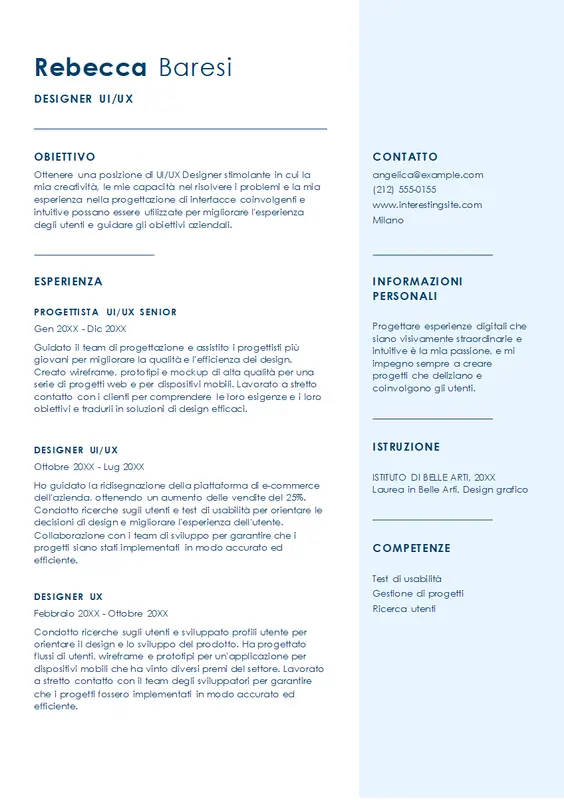 Rebecca Baresi

DESIGNER UI/UX

OBIETTIVO

Ottenere una posizione di UI/UX Designer stimolante in cui la mia creatività, le mie capacità nel risolvere i problemi e la mia esperienza nella progettazione di interfacce coinvolgenti e intuitive possano essere utilizzate per migliorare l'esperienza degli utenti e guidare gli obiettivi aziendali.

ESPERIENZA

PROGETTISTA UI/UX SENIOR

Gen 20XX - Dic 20XX

Guidato il team di progettazione e assistito i progettisti più giovani per migliorare la qualità e l'efficienza dei design. Creato wireframe, prototipi e mockup di alta qualità per una serie di progetti web e per dispositivi mobili. Lavorato a stretto contatto con i clienti per comprendere le loro esigenze e i loro obiettivi e tradurli in soluzioni di design efficaci.

DESIGNER UI/UX

Ottobre 20XX - Lug 20XX

Ho guidato la ridisegnazione della piattaforma di e-commerce dell'azienda, ottenendo un aumento delle vendite del 25%. Condotto ricerche sugli utenti e test di usabilità per orientare le decisioni di design e migliorare l'esperienza dell'utente. Collaborazione con i team di sviluppo per garantire che i progetti siano stati implementati in modo accurato ed efficiente.

DESIGNER UX

Febbraio 20XX - Ottobre 20XX

Condotto ricerche sugli utenti e sviluppato profili utente per orientare il design e lo sviluppo del prodotto. Ha progettato flussi di utenti, wireframe e prototipi per un'applicazione per dispositivi mobili che ha vinto diversi premi del settore. Lavorato a stretto contatto con il team degli sviluppatori per garantire che i progetti fossero implementati in modo accurato ed efficiente.

CONTATTO

angelica@example.com
(212) 555-0155
www.interestingsite.com
Milano

INFORMAZIONI PERSONALI

Progettare esperienze digitali che siano visivamente straordinarie e intuitive è la mia passione, e mi impegno sempre a creare progetti che deliziano e coinvolgono gli utenti.

ISTRUZIONE

ISTITUTO DI BELLE ARTI, 20XX
Laurea in Belle Arti, Design grafico

COMPETENZE

Test di usabilità
Gestione di progetti
Ricerca utenti